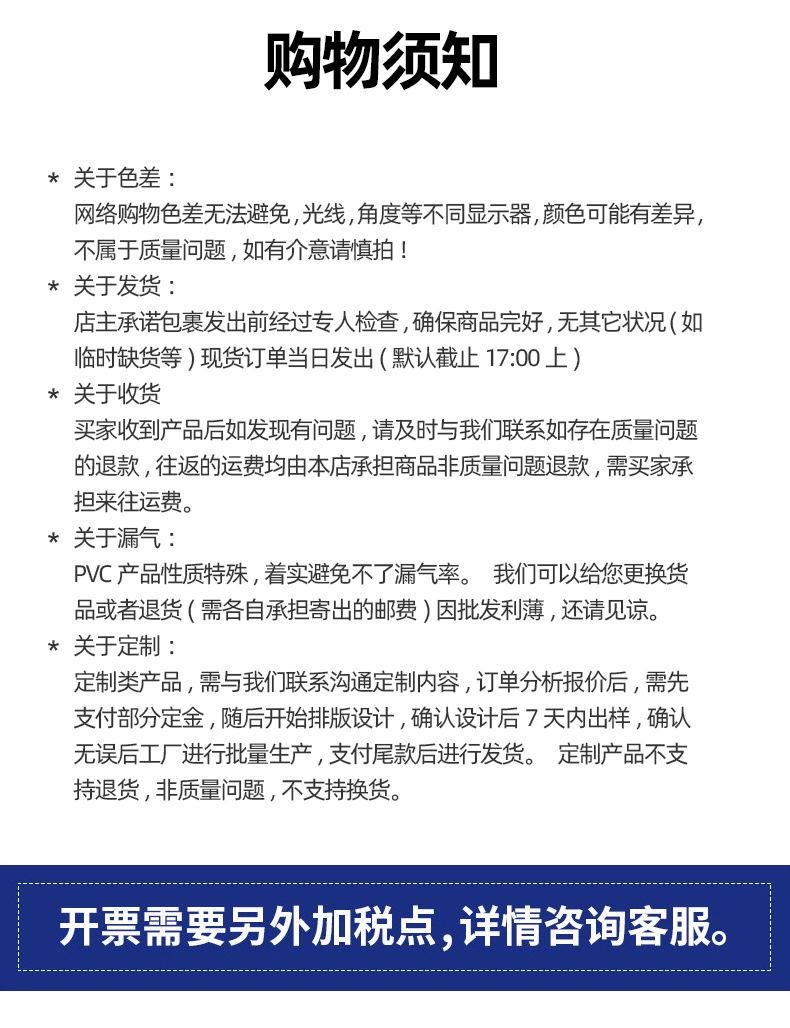 购物须知

* 关于色差：
网络购物色差无法避免，光线，角度等不同显示器，颜色可能有差异，不属于质量问题，如有介意请慎拍！

* 关于发货：
店主承诺包裹发出前经过专人检查，确保商品完好，无其它状况（如临时缺货等）现货订单当日发出（默认截止 17:00 上）

* 关于收货
买家收到产品后如发现有问题，请及时与我们联系如存在质量问题的退款，往返的运费均由本店承担商品非质量问题退款，需买家承担来往运费。

* 关于漏气：
PVC 产品性质特殊，着实避免不了漏气率。 我们可以给您更换货品或者退货（需各自承担寄出的邮费）因批发利薄，还请见谅。

* 关于定制：
定制类产品，需与我们联系沟通定制内容，订单分析报价后，需先支付部分定金，随后开始排版设计，确认设计后 7 天内出样，确认无误后工厂进行批量生产，支付尾款后进行发货。 定制产品不支持退货，非质量问题，不支持换货。

开票需要另外加税点，详情咨询客服。